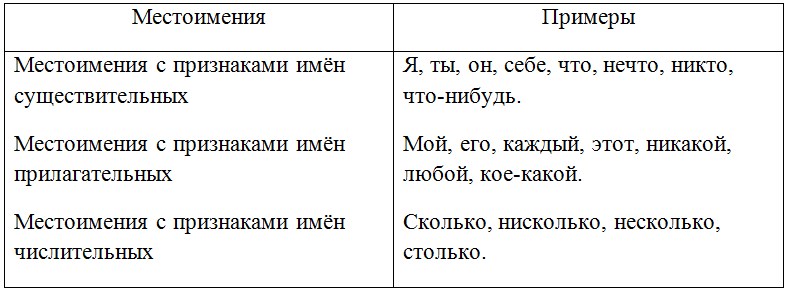 | Местоимения | Примеры |
|---|---|
| Местоимения с признаками имён существительных | Я, ты, он, себе, что, нечто, никто, что-нибудь. |
| Местоимения с признаками имён прилагательных | Мой, его, каждый, этот, никакой, любой, кое-какой. |
| Местоимения с признаками имён числительных | Сколько, нисколько, несколько, столько. |